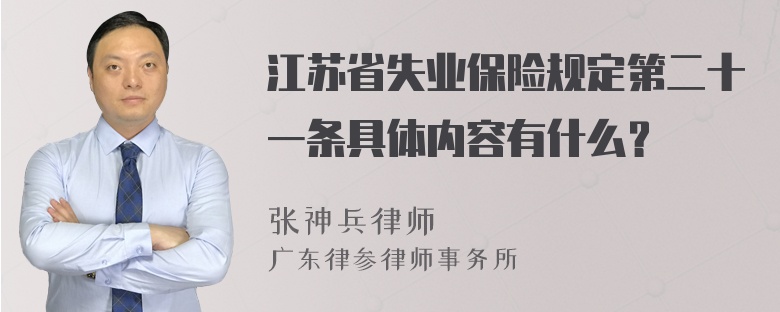 江苏省失业保险规定第二十一条具体内容有什么？

张神兵律师
广东律参律师事务所